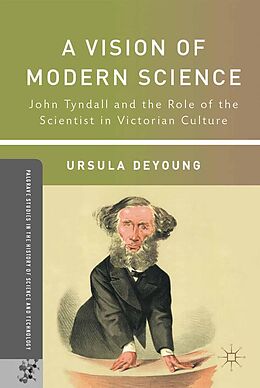 A VISION OF MODERN SCIENCE

John Tyndall and the Role of the Scientist in Victorian Culture

URSULA DEYOUNG

PALGRAVE STUDIES IN THE HISTORY OF SCIENCE AND TECHNOLOGY